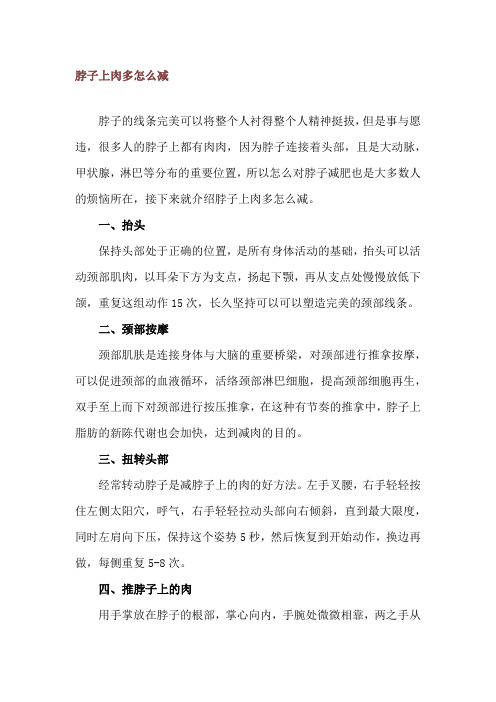 脖子上肉多怎么减

脖子的线条完美可以将整个人衬得整个人精神挺拔，但是事与愿违，很多人的脖子上都有肉肉，因为脖子连接着头部，且是大动脉，甲状腺，淋巴等分布的重要位置，所以怎么对脖子减肥也是大多数人的烦恼所在，接下来就介绍脖子上肉多怎么减。

一、抬头

保持头部处于正确的位置，是所有身体活动的基础，抬头可以活动颈部肌肉，以耳朵下方为支点，扬起下颚，再从支点处慢慢放低下颌，重复这组动作 15 次，长久坚持可以可以塑造完美的颈部线条。

二、颈部按摩

颈部肌肤是连接身体与大脑的重要桥梁，对颈部进行推拿按摩，可以促进颈部的血液循环，活络颈部淋巴细胞，提高颈部细胞再生，双手至上而下对颈部进行按压推拿，在这种有节奏的推拿中，脖子上脂肪的新陈代谢也会加快，达到减肉的目的。

三、扭转头部

经常转动脖子是减脖子上的肉的好方法。左手叉腰，右手轻轻按住左侧太阳穴，呼气，右手轻轻拉动头部向右倾斜，直到最大限度，同时左肩向下压，保持这个姿势 5 秒，然后恢复到开始动作，换边再做，每侧重复 5-8 次。

四、推脖子上的肉

用手掌放在脖子的根部，掌心向内，手腕处微微相靠，两之手从